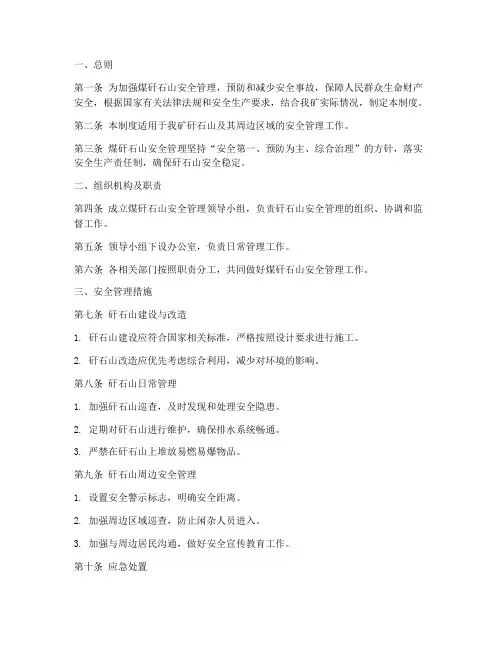 一、总则

第一条 为加强煤矸石山安全管理，预防和减少安全事故，保障人民群众生命财产安全，根据国家有关法律法规和安全生产要求，结合我矿实际情况，制定本制度。

第二条 本制度适用于我矿矸石山及其周边区域的安全管理工作。

第三条 煤矸石山安全管理坚持“安全第一、预防为主、综合治理”的方针，落实安全生产责任制，确保矸石山安全稳定。

二、组织机构及职责

第四条 成立煤矸石山安全管理领导小组，负责矸石山安全管理的组织、协调和监督工作。

第五条 领导小组下设办公室，负责日常管理工作。

第六条 各相关部门按照职责分工，共同做好煤矸石山安全管理工作。

三、安全管理措施

第七条 矸石山建设与改造

1. 矸石山建设应符合国家相关标准，严格按照设计要求进行施工。

2. 矸石山改造应优先考虑综合利用，减少对环境的影响。

第八条 矸石山日常管理

1. 加强矸石山巡查，及时发现和处理安全隐患。

2. 定期对矸石山进行维护，确保排水系统畅通。

3. 严禁在矸石山上堆放易燃易爆物品。

第九条 矸石山周边安全管理

1. 设置安全警示标志，明确安全距离。

2. 加强周边区域巡查，防止闲杂人员进入。

3. 加强与周边居民沟通，做好安全宣传教育工作。

第十条 应急处置